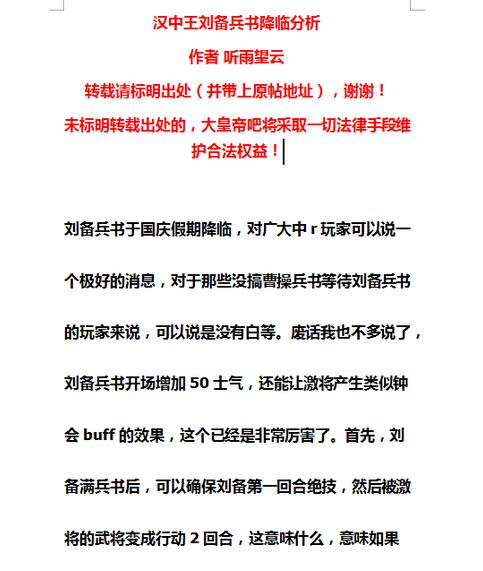 汉中王刘备兵书降临分析

作者 听雨望云

转载请标明出处（并带上原帖地址），谢谢！

未标明转载出处的，大皇帝吧将采取一切法律手段维护合法权益！

刘备兵书于国庆假期降临，对广大中 r 玩家可以说一个极好的消息，对于那些没搞曹操兵书等待刘备兵书的玩家来说，可以说是没有白等。废话我也不多说了，刘备兵书开场增加 50 士气，还能让激将产生类似钟会 buff 的效果，这个已经是非常厉害了。首先，刘备满兵书后，可以确保刘备第一回合绝技，然后被激将的武将变成行动 2 回合，这意味什么，意味如果